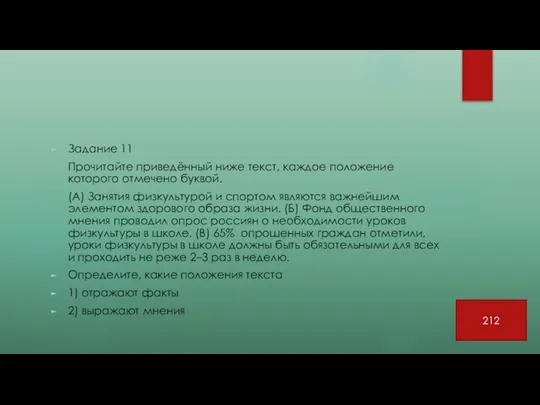 Задание 11

Прочитайте приведённый ниже текст, каждое положение которого отмечено буквой.

(А) Занятия физкультурой и спортом являются важнейшим элементом здорового образа жизни. (Б) Фонд общественного мнения проводил опрос россиян о необходимости уроков физкультуры в школе. (В) 65% опрошенных граждан отметили, уроки физкультуры в школе должны быть обязательными для всех и проходить не реже 2–3 раз в неделю.

Определите, какие положения текста

1) отражают факты

2) выражают мнения

212